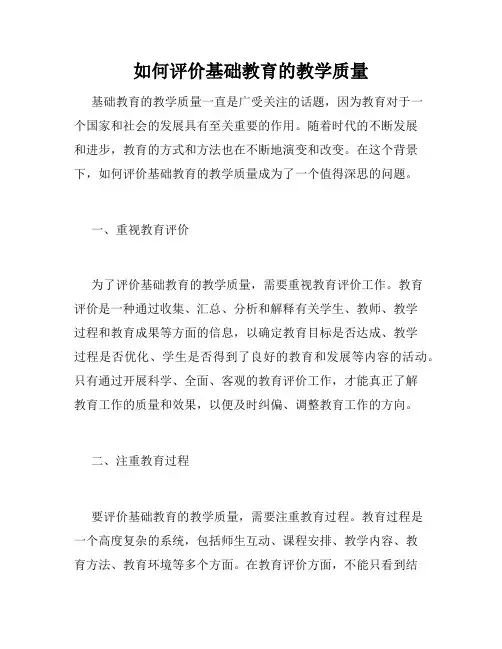 如何评价基础教育的教学质量

基础教育的教学质量一直是广受关注的话题，因为教育对于一个国家和社会的发展具有至关重要的作用。随着时代的不断发展和进步，教育的方式和方法也在不断地演变和改变。在这个背景下，如何评价基础教育的教学质量成为了一个值得深思的问题。

一、重视教育评价

为了评价基础教育的教学质量，需要重视教育评价工作。教育评价是一种通过收集、汇总、分析和解释有关学生、教师、教学过程和教育成果等方面的信息，以确定教育目标是否达成、教学过程是否优化、学生是否得到了良好的教育和发展等内容的活动。只有通过开展科学、全面、客观的教育评价工作，才能真正了解教育工作的质量和效果，以便及时纠偏、调整教育工作的方向。

二、注重教育过程

要评价基础教育的教学质量，需要注重教育过程。教育过程是一个高度复杂的系统，包括师生互动、课程安排、教学内容、教育方法、教育环境等多个方面。在教育评价方面，不能只看到结